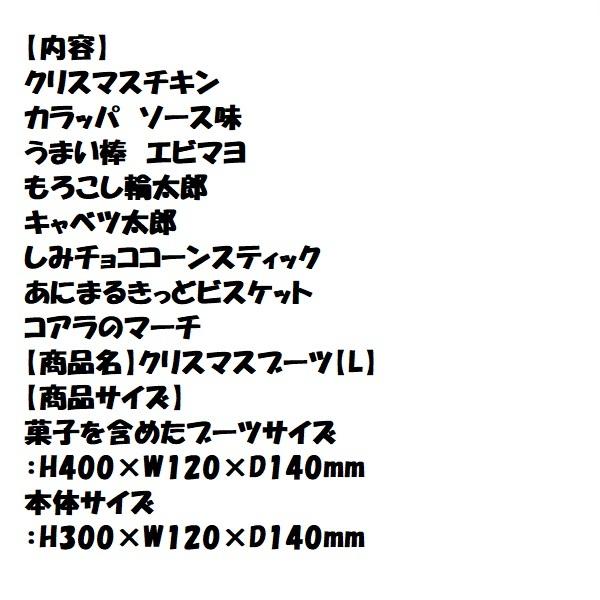 【内容】
クリスマスチキン
カラッパ　ソース味
うまい棒　エビマヨ
もろこし輪太郎
キャベツ太郎
しみチョココーンスティック
あにまるきっとビスケット
コアラのマーチ
【商品名】クリスマスブーツ【L】
【商品サイズ】
菓子を含めたブーツサイズ
：H400×W120×D140mm
本体サイズ
：H300×W120×D140mm